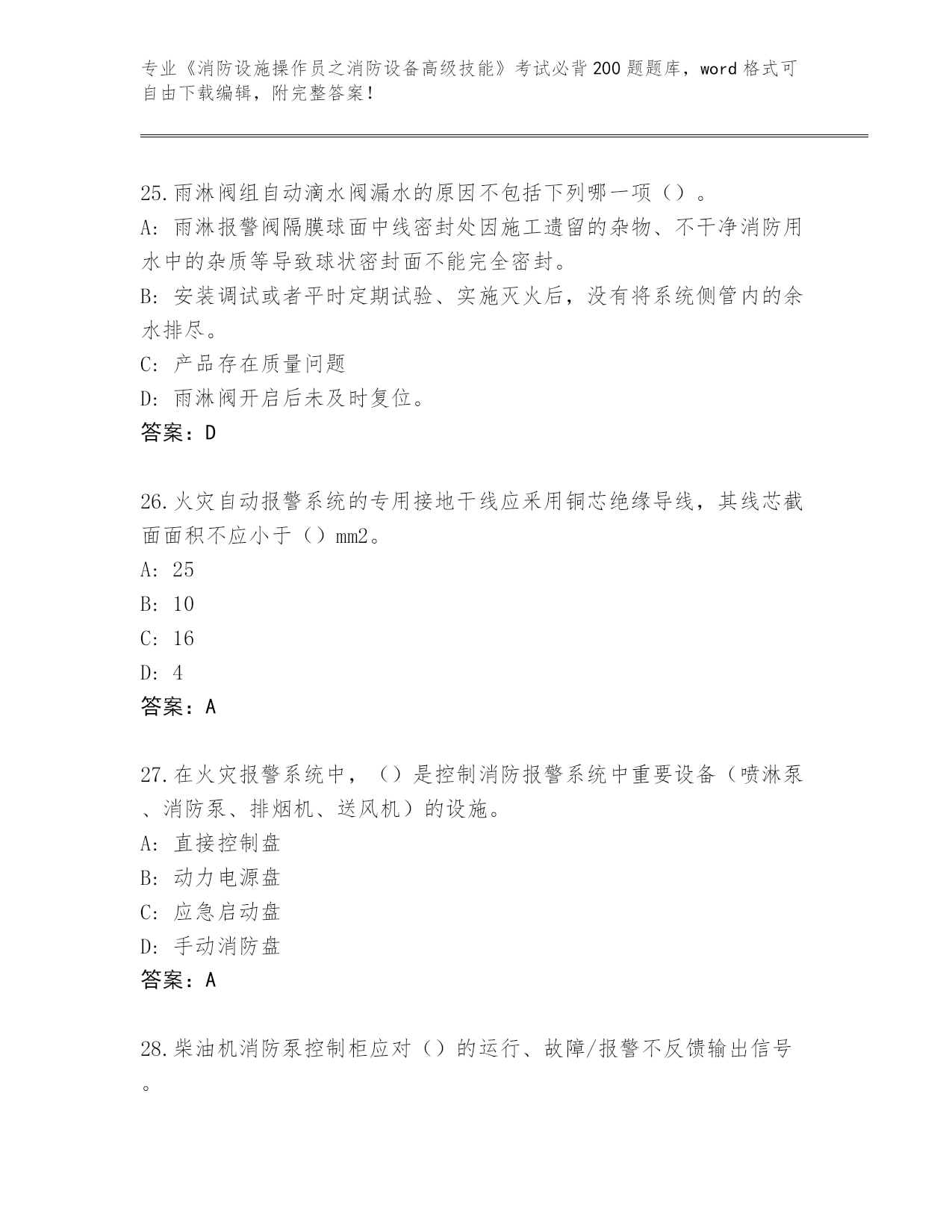 专业《消防设施操作员之消防设备高级技能》考试必背200题题库，word格式可自由下载编辑，附完整答案！

25.雨淋阀组自动滴水阀漏水的原因不包括下列哪一项（）。
A: 雨淋报警阀隔膜球面中线密封处因施工遗留的杂物、不干净消防用水中的杂质等导致球状密封面不能完全密封。
B: 安装调试或者平时定期试验、实施灭火后，没有将系统侧管内的余水排尽。
C: 产品存在质量问题
D: 雨淋阀开启后未及时复位。
答案：D

26.火灾自动报警系统的专用接地干线应采用铜芯绝缘导线，其线芯截面面积不应小于（）mm2。
A: 25
B: 10
C: 16
D: 4
答案：A

27.在火灾报警系统中，（）是控制消防报警系统中重要设备（喷淋泵、消防泵、排烟机、送风机）的设施。
A: 直接控制盘
B: 动力电源盘
C: 应急启动盘
D: 手动消防盘
答案：A

28.柴油机消防泵控制柜应对（）的运行、故障/报警不反馈输出信号。